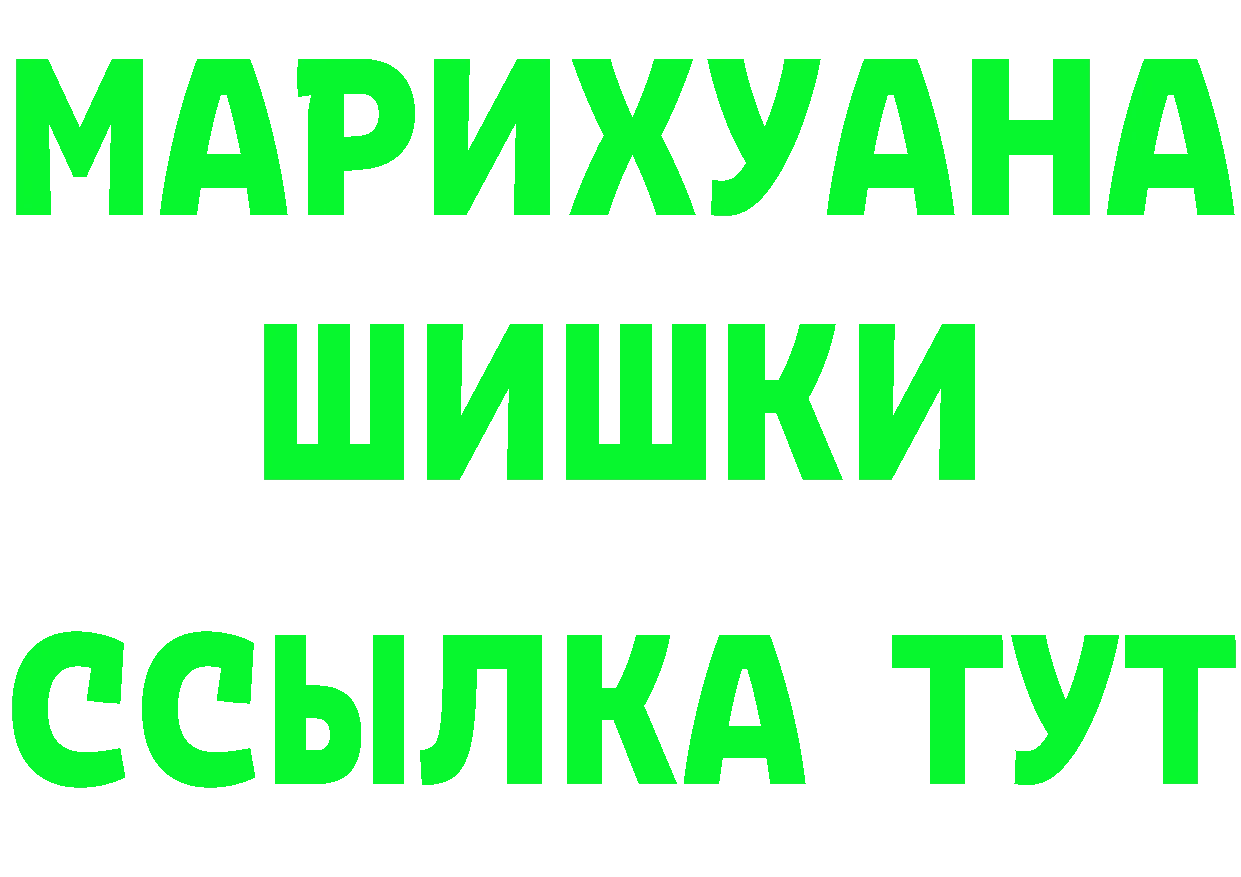 МАРИХУАНА
ШИШКИ
ССЫЛКА ТУТ